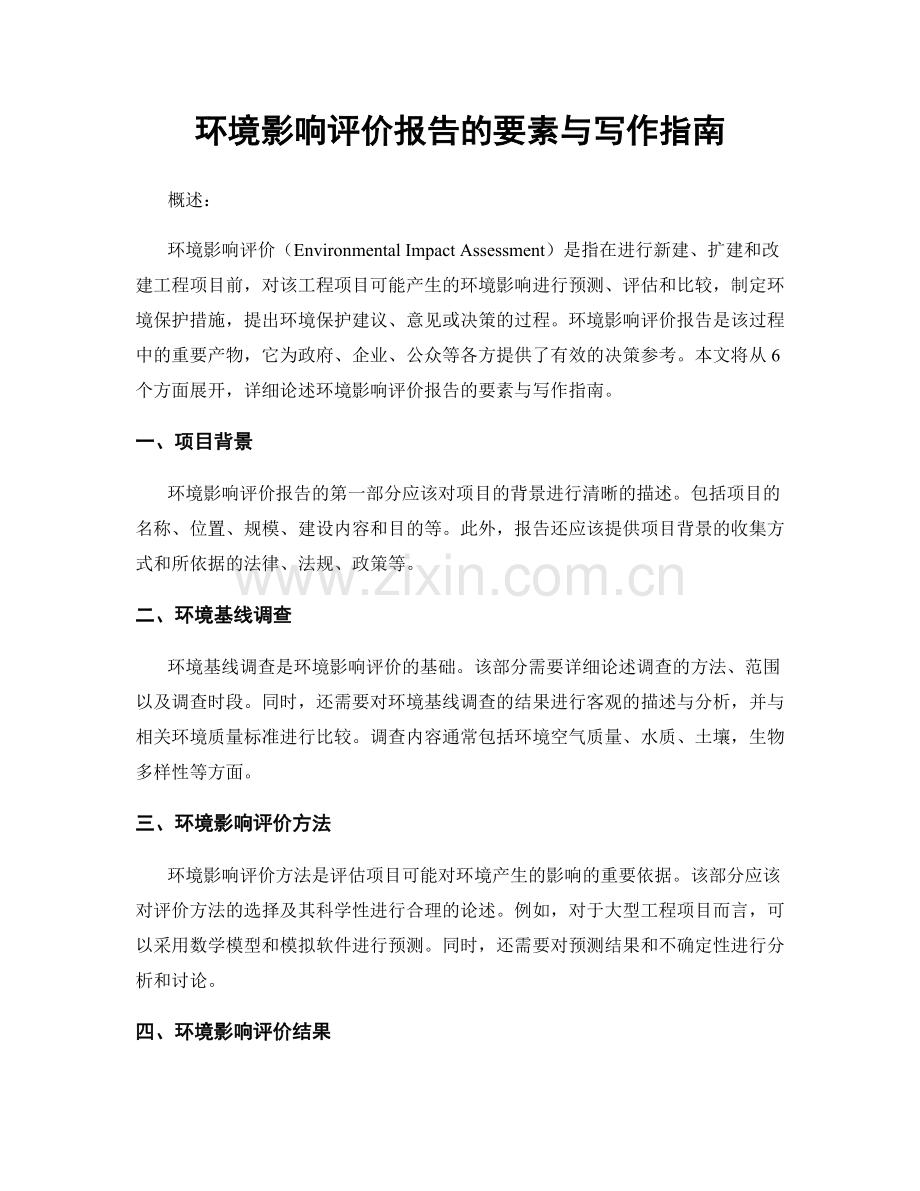 环境影响评价报告的要素与写作指南

概述：

环境影响评价（Environmental Impact Assessment）是指在进行新建、扩建和改建工程项目前，对该工程项目可能产生的环境影响进行预测、评估和比较，制定环境保护措施，提出环境保护建议、意见或决策的过程。环境影响评价报告是该过程中的重要产物，它为政府、企业、公众等各方提供了有效的决策参考。本文将从6个方面展开，详细论述环境影响评价报告的要素与写作指南。

一、项目背景

环境影响评价报告的第一部分应该对项目的背景进行清晰的描述。包括项目的名称、位置、规模、建设内容和目的等。此外，报告还应该提供项目背景的收集方式和所依据的法律、法规、政策等。

www.zixin.com.cn

二、环境基线调查

环境基线调查是环境影响评价的基础。该部分需要详细论述调查的方法、范围以及调查时段。同时，还需要对环境基线调查的结果进行客观的描述与分析，并与相关环境质量标准进行比较。调查内容通常包括环境空气质量、水质、土壤，生物多样性等方面。

三、环境影响评价方法

环境影响评价方法是评估项目可能对环境产生的影响的重要依据。该部分应该对评价方法的选择及其科学性进行合理的论述。例如，对于大型工程项目而言，可以采用数学模型和模拟软件进行预测。同时，还需要对预测结果和不确定性进行分析和讨论。

四、环境影响评价结果